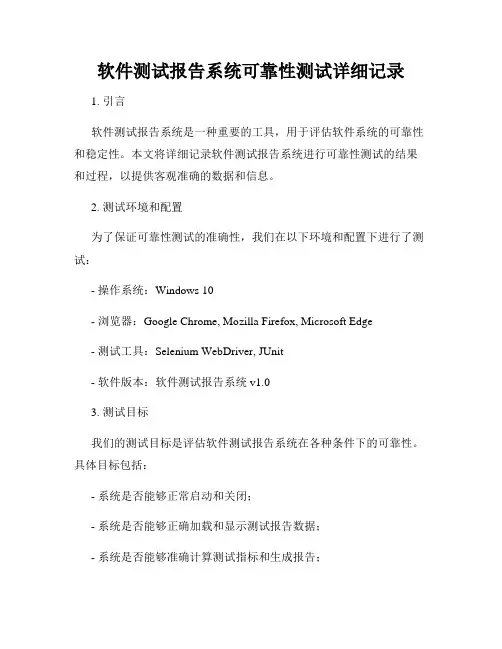 软件测试报告系统可靠性测试详细记录

1. 引言

软件测试报告系统是一种重要的工具，用于评估软件系统的可靠性和稳定性。本文将详细记录软件测试报告系统进行可靠性测试的结果和过程，以提供客观准确的数据和信息。

2. 测试环境和配置

为了保证可靠性测试的准确性，我们在以下环境和配置下进行了测试：

- 操作系统：Windows 10

- 浏览器：Google Chrome, Mozilla Firefox, Microsoft Edge

- 测试工具：Selenium WebDriver, JUnit

- 软件版本：软件测试报告系统 v1.0

3. 测试目标

我们的测试目标是评估软件测试报告系统在各种条件下的可靠性。具体目标包括：

- 系统是否能够正常启动和关闭；

- 系统是否能够正确加载和显示测试报告数据；

- 系统是否能够准确计算测试指标和生成报告；